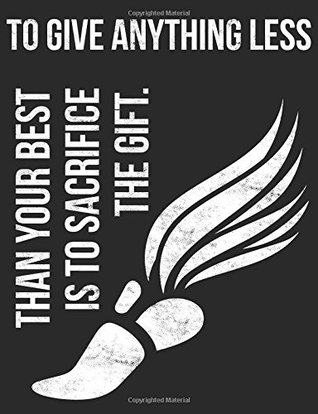 Copyrighted Material

TO GIVE ANYTHING LESS

THAN YOUR BEST

IS TO SACRIFICE

THE GIFT.

Copyrighted Material